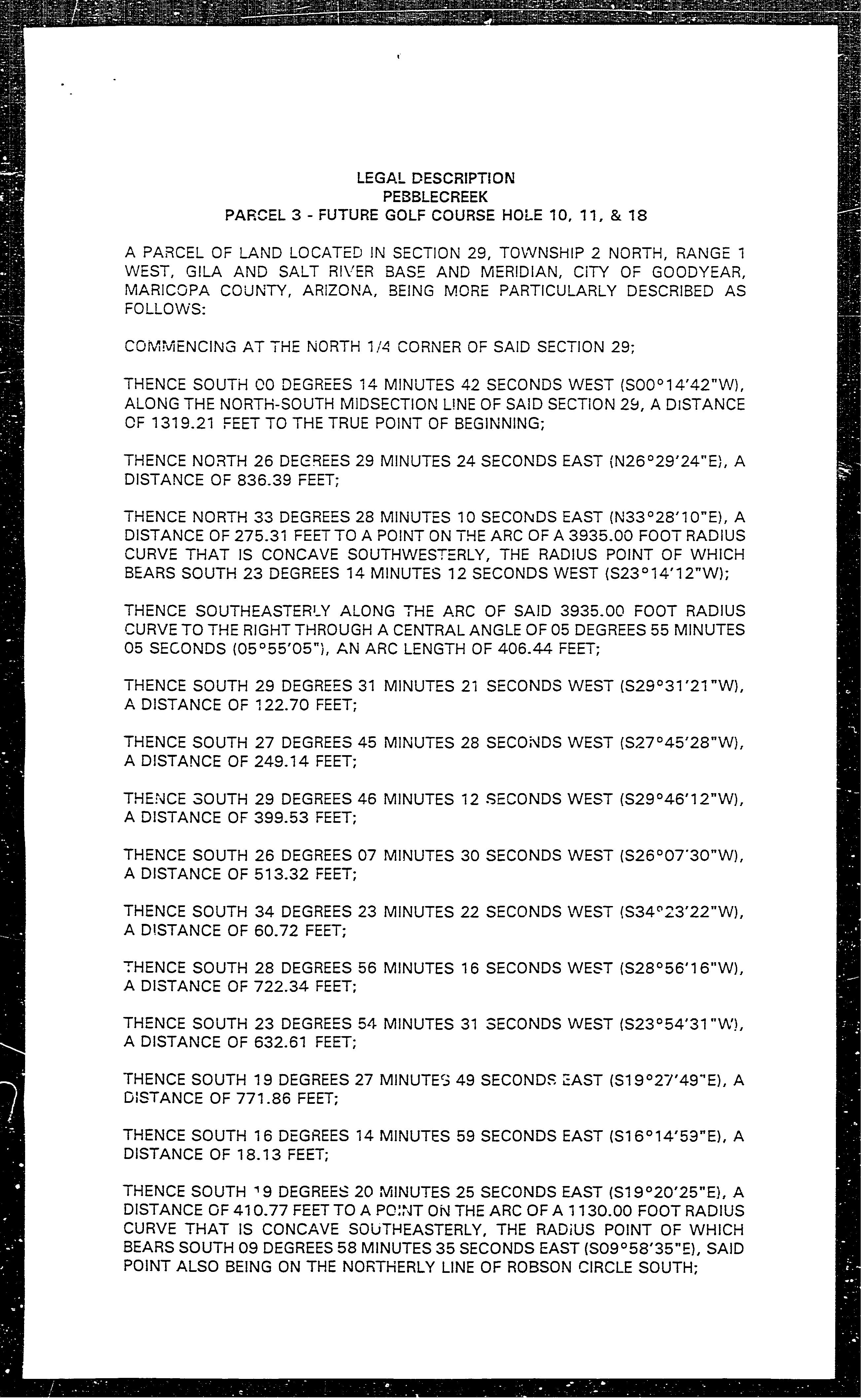 LEGAL DESCRIPTION
PEBBLECREEK
PARCEL 3 - FUTURE GOLF COURSE HOLE 10, 11, & 18

A PARCEL OF LAND LOCATED IN SECTION 29, TOWNSHIP 2 NORTH, RANGE 1 WEST, GILA AND SALT RIVER BASE AND MERIDIAN, CITY OF GOODYEAR, MARICOPA COUNTY, ARIZONA, BEING MORE PARTICULARLY DESCRIBED AS FOLLOWS:

COMMENCING AT THE NORTH 1/4 CORNER OF SAID SECTION 29;

THENCE SOUTH 00 DEGREES 14 MINUTES 42 SECONDS WEST (S00°14'42"W), ALONG THE NORTH-SOUTH MIDSECTION LINE OF SAID SECTION 29, A DISTANCE OF 1319.21 FEET TO THE TRUE POINT OF BEGINNING;

THENCE NORTH 26 DEGREES 29 MINUTES 24 SECONDS EAST (N26°29'24"E), A DISTANCE OF 836.39 FEET;

THENCE NORTH 33 DEGREES 28 MINUTES 10 SECONDS EAST (N33°28'10"E), A DISTANCE OF 275.31 FEET TO A POINT ON THE ARC OF A 3935.00 FOOT RADIUS CURVE THAT IS CONCAVE SOUTHWESTERLY, THE RADIUS POINT OF WHICH BEARS SOUTH 23 DEGREES 14 MINUTES 12 SECONDS WEST (S23°14'12"W);

THENCE SOUTHEASTERLY ALONG THE ARC OF SAID 3935.00 FOOT RADIUS CURVE TO THE RIGHT THROUGH A CENTRAL ANGLE OF 05 DEGREES 55 MINUTES 05 SECONDS (05°55'05"), AN ARC LENGTH OF 406.44 FEET;

THENCE SOUTH 29 DEGREES 31 MINUTES 21 SECONDS WEST (S29°31'21"W), A DISTANCE OF 122.70 FEET;

THENCE SOUTH 27 DEGREES 45 MINUTES 28 SECONDS WEST (S27°45'28"W), A DISTANCE OF 249.14 FEET;

THENCE SOUTH 29 DEGREES 46 MINUTES 12 SECONDS WEST (S29°46'12"W), A DISTANCE OF 399.53 FEET;

THENCE SOUTH 26 DEGREES 07 MINUTES 30 SECONDS WEST (S26°07'30"W), A DISTANCE OF 513.32 FEET;

THENCE SOUTH 34 DEGREES 23 MINUTES 22 SECONDS WEST (S34°23'22"W), A DISTANCE OF 60.72 FEET;

THENCE SOUTH 28 DEGREES 56 MINUTES 16 SECONDS WEST (S28°56'16"W), A DISTANCE OF 722.34 FEET;

THENCE SOUTH 23 DEGREES 54 MINUTES 31 SECONDS WEST (S23°54'31"W), A DISTANCE OF 632.61 FEET;

THENCE SOUTH 19 DEGREES 27 MINUTES 49 SECONDS EAST (S19°27'49"E), A DISTANCE OF 771.86 FEET;

THENCE SOUTH 16 DEGREES 14 MINUTES 59 SECONDS EAST (S16°14'59"E), A DISTANCE OF 18.13 FEET;

THENCE SOUTH 19 DEGREES 20 MINUTES 25 SECONDS EAST (S19°20'25"E), A DISTANCE OF 410.77 FEET TO A POINT ON THE ARC OF A 1130.00 FOOT RADIUS CURVE THAT IS CONCAVE SOUTHEASTERLY, THE RADIUS POINT OF WHICH BEARS SOUTH 09 DEGREES 58 MINUTES 35 SECONDS EAST (S09°58'35"E), SAID POINT ALSO BEING ON THE NORTHERLY LINE OF ROBSON CIRCLE SOUTH;